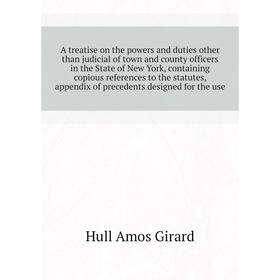 A treatise on the powers and duties other than judicial of town and county officers in the State of New York, containing copious references to the statutes, appendix of precedents designed for the use

Hull Amos Girard